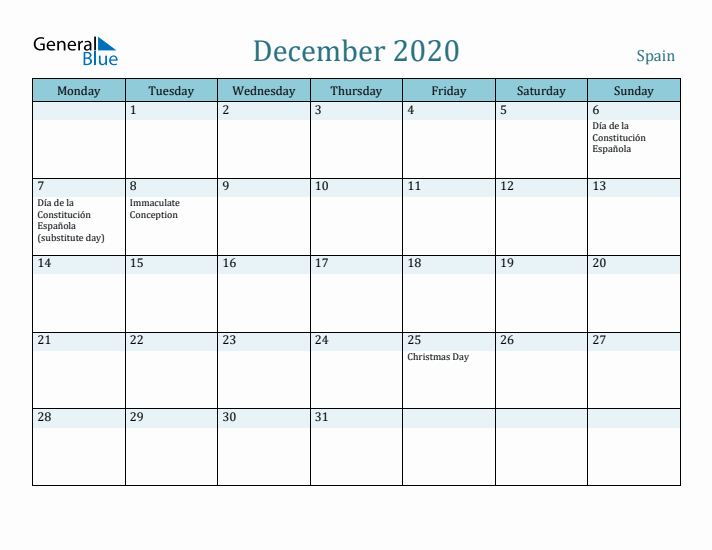 General Blue

December 2020

Spain

| Monday | Tuesday | Wednesday | Thursday | Friday | Saturday | Sunday |
|---|---|---|---|---|---|---|
| | 1 | 2 | 3 | 4 | 5 | 6 Día de la Constitución Española |
| 7 Día de la Constitución Española (substitute day) | 8 Immaculate Conception | 9 | 10 | 11 | 12 | 13 |
| 14 | 15 | 16 | 17 | 18 | 19 | 20 |
| 21 | 22 | 23 | 24 | 25 Christmas Day | 26 | 27 |
| 28 | 29 | 30 | 31 | | | |